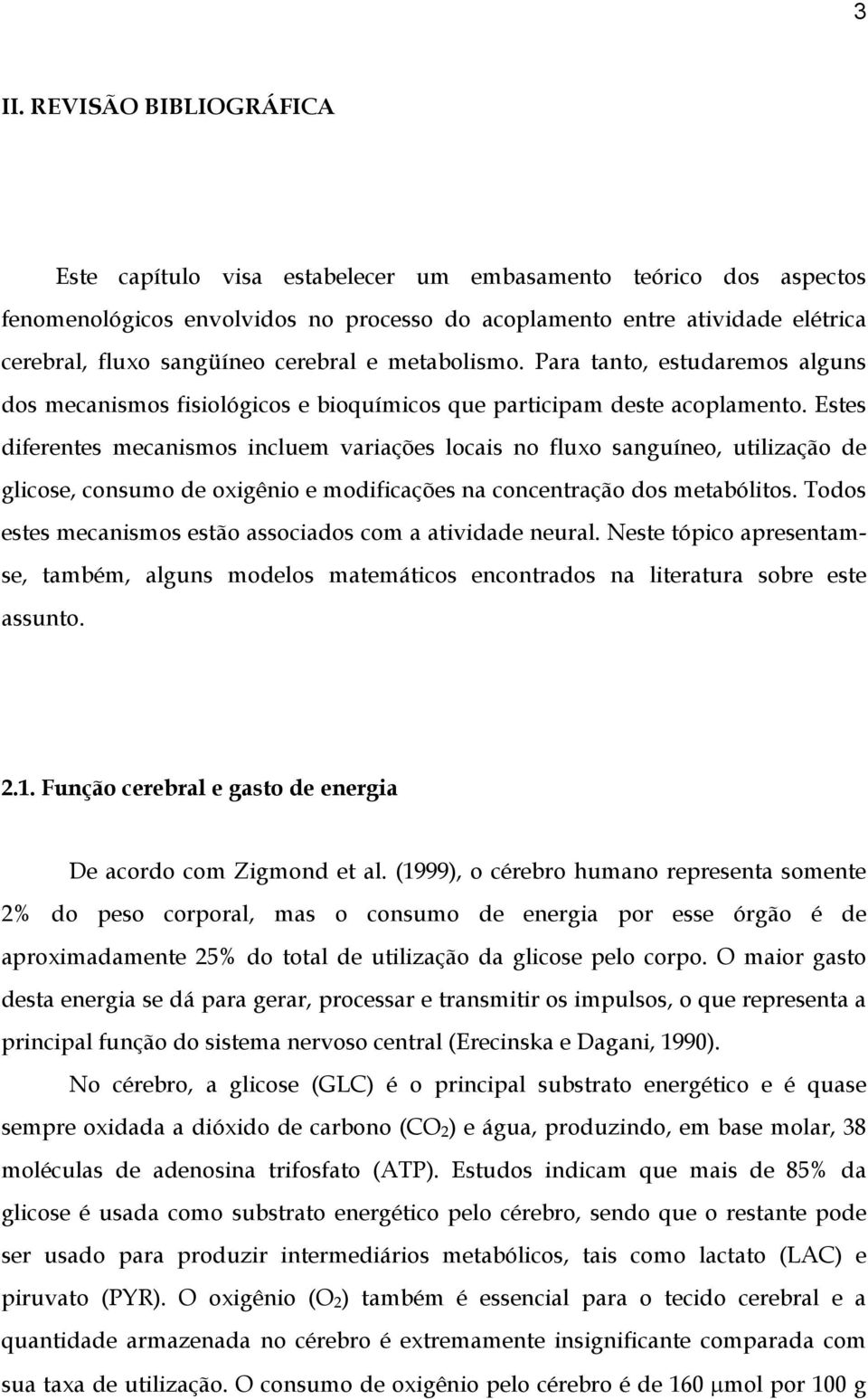 3

II. REVISÃO BIBLIOGRÁFICA

Este capítulo visa estabelecer um embasamento teórico dos aspectos fenomenológicos envolvidos no processo do acoplamento entre atividade elétrica cerebral, fluxo sangüíneo cerebral e metabolismo. Para tanto, estudaremos alguns dos mecanismos fisiológicos e bioquímicos que participam deste acoplamento. Estes diferentes mecanismos incluem variações locais no fluxo sanguíneo, utilização de glicose, consumo de oxigênio e modificações na concentração dos metabólitos. Todos estes mecanismos estão associados com a atividade neural. Neste tópico apresentam-se, também, alguns modelos matemáticos encontrados na literatura sobre este assunto.

2.1. Função cerebral e gasto de energia

De acordo com Zigmond et al. (1999), o cérebro humano representa somente 2% do peso corporal, mas o consumo de energia por esse órgão é de aproximadamente 25% do total de utilização da glicose pelo corpo. O maior gasto desta energia se dá para gerar, processar e transmitir os impulsos, o que representa a principal função do sistema nervoso central (Erecinska e Dagani, 1990).

No cérebro, a glicose (GLC) é o principal substrato energético e é quase sempre oxidada a dióxido de carbono ($CO_2$) e água, produzindo, em base molar, 38 moléculas de adenosina trifosfato (ATP). Estudos indicam que mais de 85% da glicose é usada como substrato energético pelo cérebro, sendo que o restante pode ser usado para produzir intermediários metabólicos, tais como lactato (LAC) e piruvato (PYR). O oxigênio ($O_2$) também é essencial para o tecido cerebral e a quantidade armazenada no cérebro é extremamente insignificante comparada com sua taxa de utilização. O consumo de oxigênio pelo cérebro é de 160 $\mu$mol por 100 g